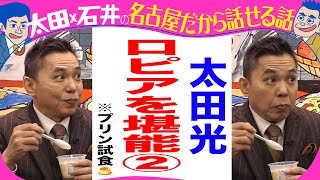 太田×石井の名古屋だから話せる話

太田光

ロピアを堪能②

※プリン試食